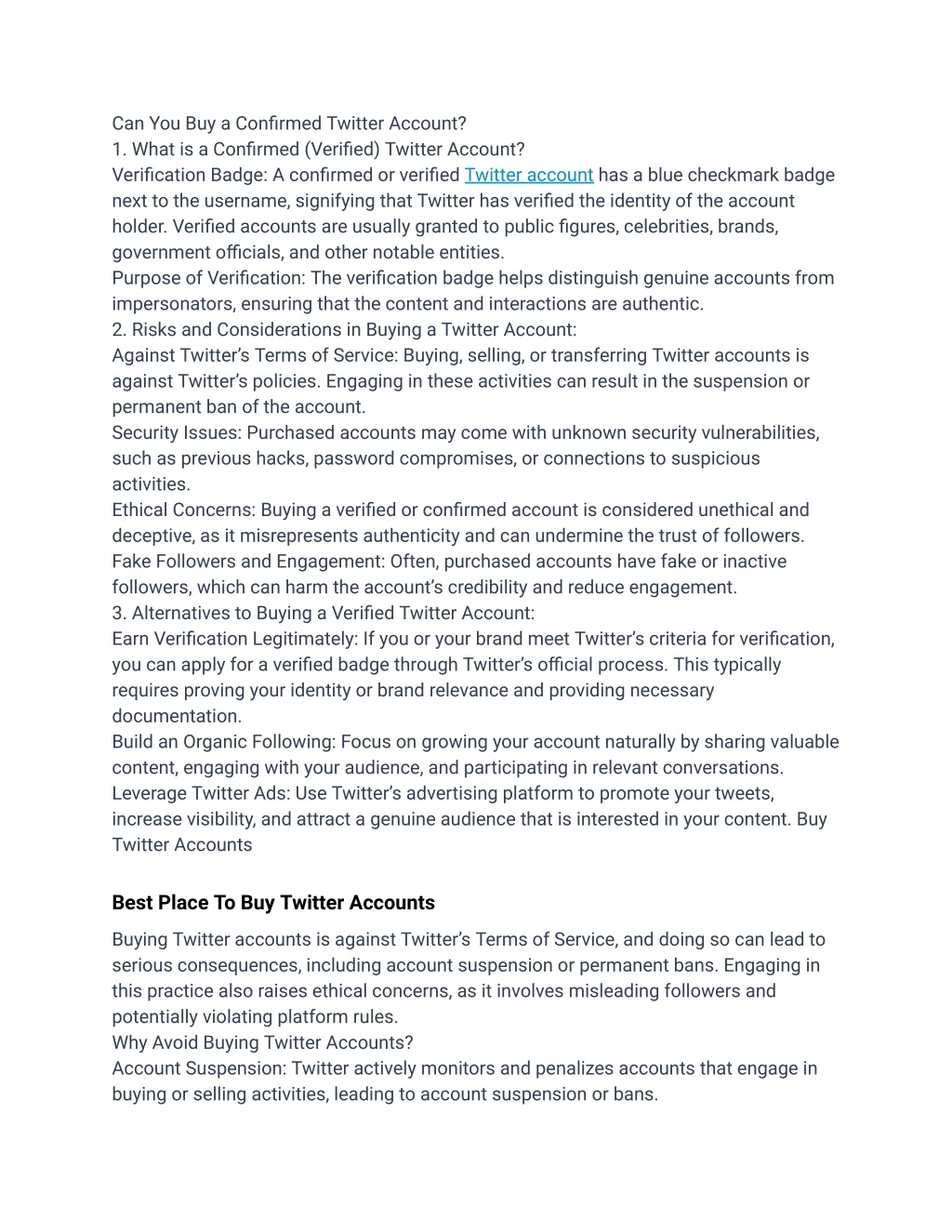 Can You Buy a Confirmed Twitter Account?
1. What is a Confirmed (Verified) Twitter Account?
Verification Badge: A confirmed or verified Twitter account has a blue checkmark badge next to the username, signifying that Twitter has verified the identity of the account holder. Verified accounts are usually granted to public figures, celebrities, brands, government officials, and other notable entities.
Purpose of Verification: The verification badge helps distinguish genuine accounts from impersonators, ensuring that the content and interactions are authentic.
2. Risks and Considerations in Buying a Twitter Account:
Against Twitter's Terms of Service: Buying, selling, or transferring Twitter accounts is against Twitter's policies. Engaging in these activities can result in the suspension or permanent ban of the account.
Security Issues: Purchased accounts may come with unknown security vulnerabilities, such as previous hacks, password compromises, or connections to suspicious activities.
Ethical Concerns: Buying a verified or confirmed account is considered unethical and deceptive, as it misrepresents authenticity and can undermine the trust of followers.
Fake Followers and Engagement: Often, purchased accounts have fake or inactive followers, which can harm the account's credibility and reduce engagement.
3. Alternatives to Buying a Verified Twitter Account:
Earn Verification Legitimately: If you or your brand meet Twitter's criteria for verification, you can apply for a verified badge through Twitter's official process. This typically requires proving your identity or brand relevance and providing necessary documentation.
Build an Organic Following: Focus on growing your account naturally by sharing valuable content, engaging with your audience, and participating in relevant conversations.
Leverage Twitter Ads: Use Twitter's advertising platform to promote your tweets, increase visibility, and attract a genuine audience that is interested in your content. Buy Twitter Accounts

Best Place To Buy Twitter Accounts

Buying Twitter accounts is against Twitter's Terms of Service, and doing so can lead to serious consequences, including account suspension or permanent bans. Engaging in this practice also raises ethical concerns, as it involves misleading followers and potentially violating platform rules.
Why Avoid Buying Twitter Accounts?
Account Suspension: Twitter actively monitors and penalizes accounts that engage in buying or selling activities, leading to account suspension or bans.